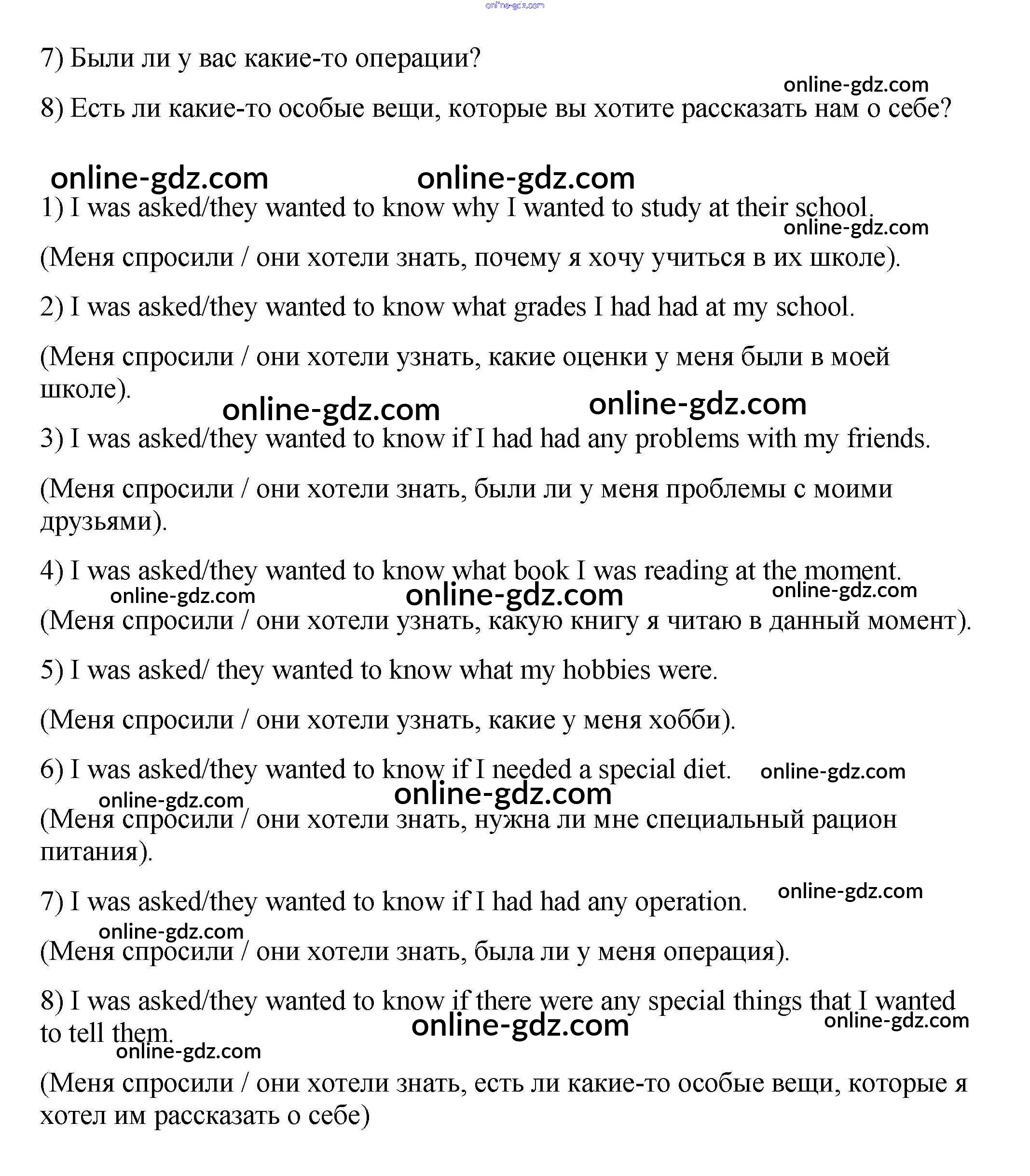 online-gdz.com

7) Были ли у вас какие-то операции?

online-gdz.com

8) Есть ли какие-то особые вещи, которые вы хотите рассказать нам о себе?

online-gdz.com online-gdz.com

1) I was asked/they wanted to know why I wanted to study at their school.

online-gdz.com

(Меня спросили / они хотели знать, почему я хочу учиться в их школе).

2) I was asked/they wanted to know what grades I had had at my school.

(Меня спросили / они хотели узнать, какие оценки у меня были в моей школе).

online-gdz.com online-gdz.com

3) I was asked/they wanted to know if I had had any problems with my friends.

(Меня спросили / они хотели знать, были ли у меня проблемы с моими друзьями).

4) I was asked/they wanted to know what book I was reading at the moment.

online-gdz.com online-gdz.com online-gdz.com

(Меня спросили / они хотели узнать, какую книгу я читаю в данный момент).

5) I was asked/ they wanted to know what my hobbies were.

(Меня спросили / они хотели узнать, какие у меня хобби).

6) I was asked/they wanted to know if I needed a special diet. online-gdz.com

online-gdz.com online-gdz.com

(Меня спросили / они хотели знать, нужна ли мне специальный рацион питания).

7) I was asked/they wanted to know if I had had any operation. online-gdz.com

online-gdz.com

(Меня спросили / они хотели знать, была ли у меня операция).

8) I was asked/they wanted to know if there were any special things that I wanted to tell them.

online-gdz.com online-gdz.com online-gdz.com

(Меня спросили / они хотели знать, есть ли какие-то особые вещи, которые я хотел им рассказать о себе)